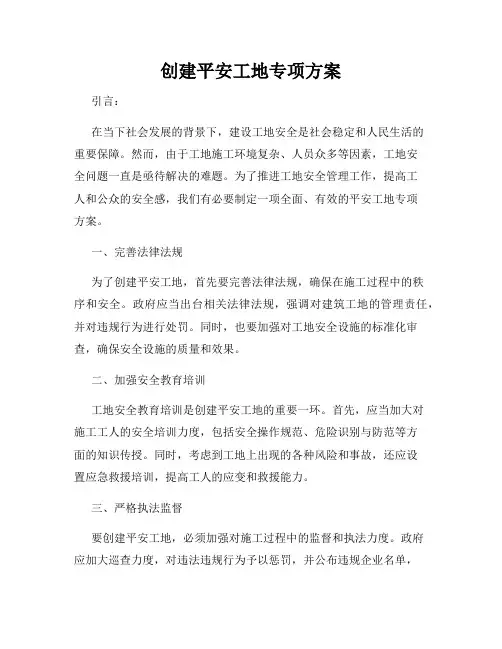 创建平安工地专项方案

引言：

在当下社会发展的背景下，建设工地安全是社会稳定和人民生活的重要保障。然而，由于工地施工环境复杂、人员众多等因素，工地安全问题一直是亟待解决的难题。为了推进工地安全管理工作，提高工人和公众的安全感，我们有必要制定一项全面、有效的平安工地专项方案。

一、完善法律法规

为了创建平安工地，首先要完善法律法规，确保在施工过程中的秩序和安全。政府应当出台相关法律法规，强调对建筑工地的管理责任，并对违规行为进行处罚。同时，也要加强对工地安全设施的标准化审查，确保安全设施的质量和效果。

二、加强安全教育培训

工地安全教育培训是创建平安工地的重要一环。首先，应当加大对施工工人的安全培训力度，包括安全操作规范、危险识别与防范等方面的知识传授。同时，考虑到工地上出现的各种风险和事故，还应设置应急救援培训，提高工人的应变和救援能力。

三、严格执法监督

要创建平安工地，必须加强对施工过程中的监督和执法力度。政府应加大巡查力度，对违法违规行为予以惩罚，并公布违规企业名单，